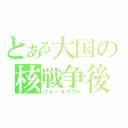 とある大国の
核戦争後
フォールアウト